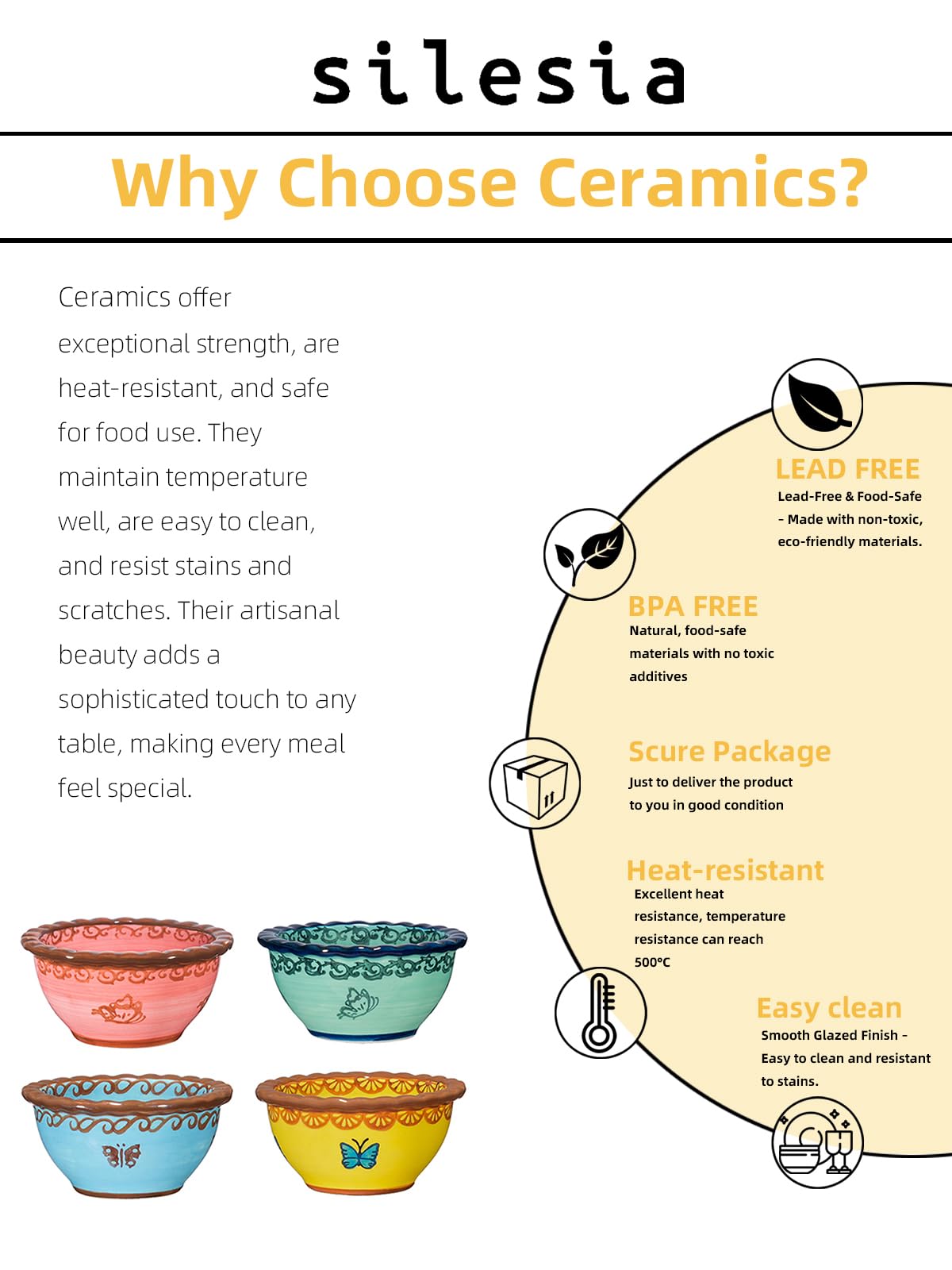 silesia

Why Choose Ceramics?

Ceramics offer exceptional strength, are heat-resistant, and safe for food use. They maintain temperature well, are easy to clean, and resist stains and scratches. Their artisanal beauty adds a sophisticated touch to any table, making every meal feel special.

LEAD FREE
Lead-Free & Food-Safe - Made with non-toxic, eco-friendly materials.

BPA FREE
Natural, food-safe materials with no toxic additives

Scure Package
Just to deliver the product to you in good condition

Heat-resistant
Excellent heat resistance, temperature resistance can reach 500°C

Easy clean
Smooth Glazed Finish - Easy to clean and resistant to stains.